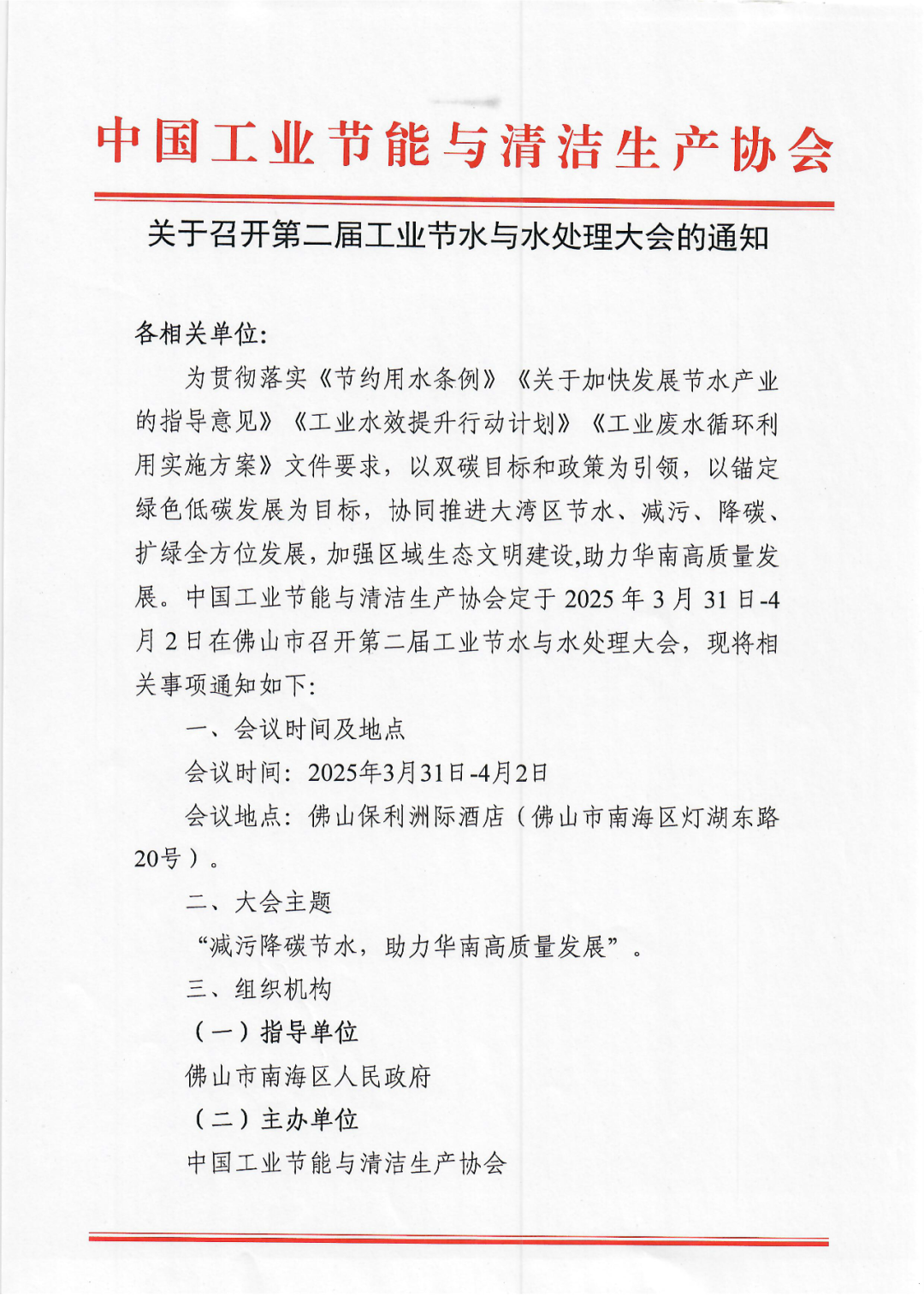 中国工业节能与清洁生产协会

关于召开第二届工业节水与水处理大会的通知

各相关单位:

为贯彻落实《节约用水条例》《关于加快发展节水产业的指导意见》《工业水效提升行动计划》《工业废水循环利用实施方案》文件要求，以双碳目标和政策为引领，以锚定绿色低碳发展为目标，协同推进大湾区节水、减污、降碳、扩绿全方位发展，加强区域生态文明建设,助力华南高质量发展。中国工业节能与清洁生产协会定于 2025 年 3 月 31 日-4 月 2 日在佛山市召开第二届工业节水与水处理大会，现将相关事项通知如下:

一、会议时间及地点

会议时间：2025年3月31日-4月2日

会议地点：佛山保利洲际酒店（佛山市南海区灯湖东路20号）。

二、大会主题

“减污降碳节水，助力华南高质量发展”。

三、组织机构

（一）指导单位

佛山市南海区人民政府

（二）主办单位

中国工业节能与清洁生产协会